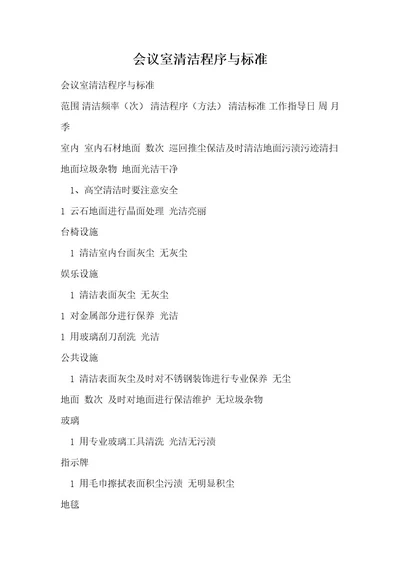 会议室清洁程序与标准

会议室清洁程序与标准

范围 清洁频率（次） 清洁程序（方法） 清洁标准 工作指导日 周 月 季

室内 室内石材地面 数次 巡回推尘保洁及时清洁地面污渍污迹清扫地面垃圾杂物 地面光洁干净

1、高空清洁时要注意安全

1 云石地面进行晶面处理 光洁亮丽

台椅设施

1 清洁室内台面灰尘 无灰尘

娱乐设施

1 清洁表面灰尘 无灰尘

1 对金属部分进行保养 光洁

1 用玻璃刮刀刮洗 光洁

公共设施

1 清洁表面灰尘及时对不锈钢装饰进行专业保养 无尘

地面 数次 及时对地面进行保洁维护 无垃圾杂物

玻璃

1 用专业玻璃工具清洗 光洁无污渍

指示牌

1 用毛巾擦拭表面积尘污渍 无明显积尘

地毯